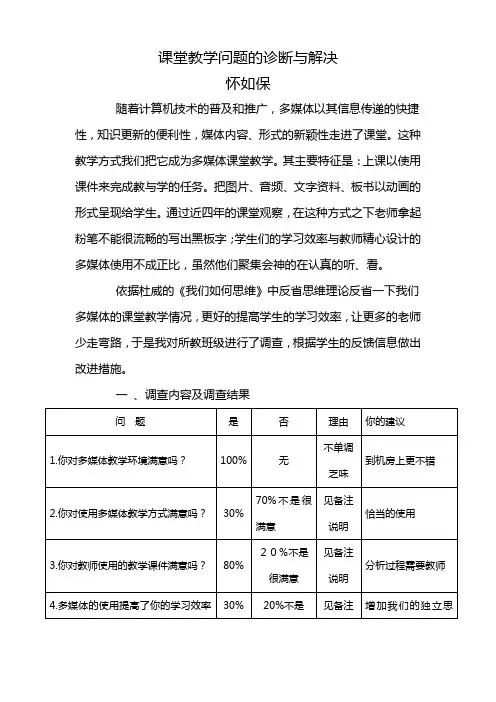 课堂教学问题的诊断与解决

怀如保

随着计算机技术的普及和推广，多媒体以其信息传递的快捷性，知识更新的便利性，媒体内容、形式的新颖性走进了课堂。这种教学方式我们把它成为多媒体课堂教学。其主要特征是：上课以使用课件来完成教与学的任务。把图片、音频、文字资料、板书以动画的形式呈现给学生。通过近四年的课堂观察，在这种方式之下老师拿起粉笔不能很流畅的写出黑板字；学生们的学习效率与教师精心设计的多媒体使用不成正比，虽然他们聚集会神的在认真的听、看。

依据杜威的《我们如何思维》中反省思维理论反省一下我们多媒体的课堂教学情况，更好的提高学生的学习效率，让更多的老师少走弯路，于是我对所教班级进行了调查，根据学生的反馈信息做出改进措施。

一 、调查内容及调查结果

| 问 题 | 是 | 否 | 理由 | 你的建议 |
|---|---|---|---|---|
| 1.你对多媒体教学环境满意吗？ | 100% | 无 | 不单调乏味 | 到机房上更不错 |
| 2.你对使用多媒体教学方式满意吗？ | 30% | 70%不是很满意 | 见备注说明 | 恰当的使用 |
| 3.你对教师使用的教学课件满意吗？ | 80% | 20%不是很满意 | 见备注说明 | 分析过程需要教师 |
| 4.多媒体的使用提高了你的学习效率 | 30% | 20%不是 | 见备注 | 增加我们的独立思 |